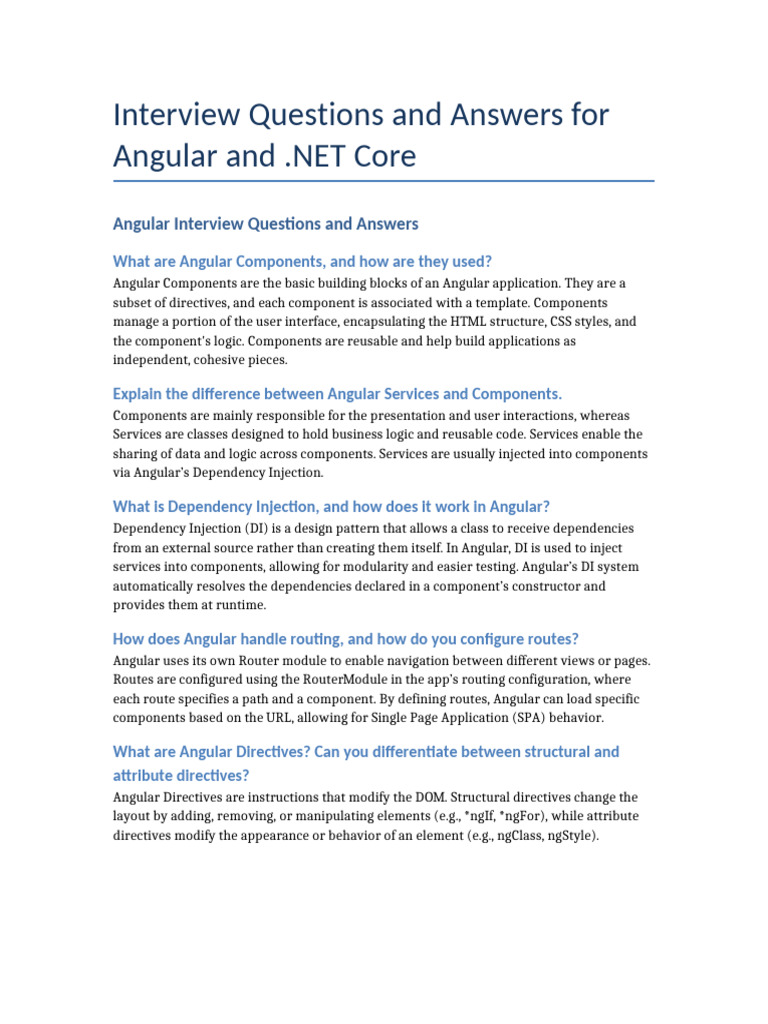 Interview Questions and Answers for Angular and .NET Core

Angular Interview Questions and Answers

What are Angular Components, and how are they used?

Angular Components are the basic building blocks of an Angular application. They are a subset of directives, and each component is associated with a template. Components manage a portion of the user interface, encapsulating the HTML structure, CSS styles, and the component's logic. Components are reusable and help build applications as independent, cohesive pieces.

Explain the difference between Angular Services and Components.

Components are mainly responsible for the presentation and user interactions, whereas Services are classes designed to hold business logic and reusable code. Services enable the sharing of data and logic across components. Services are usually injected into components via Angular's Dependency Injection.

What is Dependency Injection, and how does it work in Angular?

Dependency Injection (DI) is a design pattern that allows a class to receive dependencies from an external source rather than creating them itself. In Angular, DI is used to inject services into components, allowing for modularity and easier testing. Angular's DI system automatically resolves the dependencies declared in a component's constructor and provides them at runtime.

How does Angular handle routing, and how do you configure routes?

Angular uses its own Router module to enable navigation between different views or pages. Routes are configured using the RouterModule in the app's routing configuration, where each route specifies a path and a component. By defining routes, Angular can load specific components based on the URL, allowing for Single Page Application (SPA) behavior.

What are Angular Directives? Can you differentiate between structural and attribute directives?

Angular Directives are instructions that modify the DOM. Structural directives change the layout by adding, removing, or manipulating elements (e.g., *ngIf, *ngFor), while attribute directives modify the appearance or behavior of an element (e.g., ngClass, ngStyle).